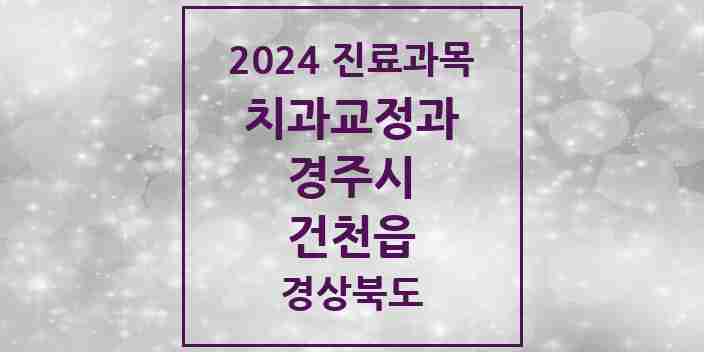 2024 진료과목
치과교정과
경주시
건천읍
경상북도